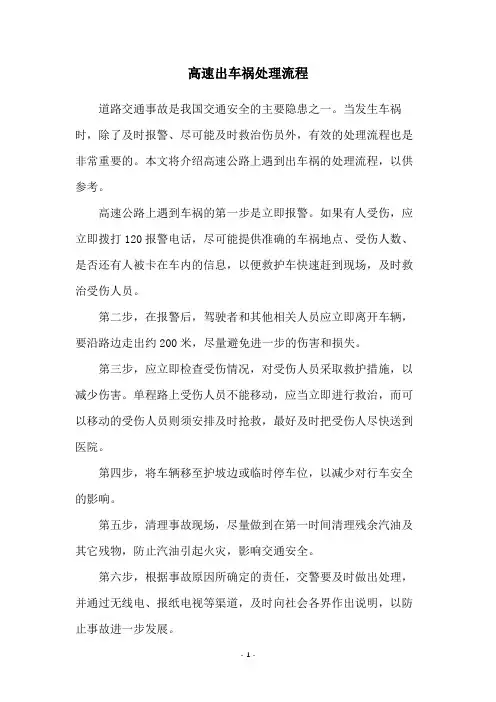 高速出车祸处理流程

道路交通事故是我国交通安全的主要隐患之一。当发生车祸时，除了及时报警、尽可能及时救治伤员外，有效的处理流程也是非常重要的。本文将介绍高速公路上遇到出车祸的处理流程，以供参考。

高速公路上遇到车祸的第一步是立即报警。如果有人受伤，应立即拨打120报警电话，尽可能提供准确的车祸地点、受伤人数、是否还有人被卡在车内的信息，以便救护车快速赶到现场，及时救治受伤人员。

第二步，在报警后，驾驶者和其他相关人员应立即离开车辆，要沿路边走出约200米，尽量避免进一步的伤害和损失。

第三步，应立即检查受伤情况，对受伤人员采取救护措施，以减少伤害。单程路上受伤人员不能移动，应当立即进行救治，而可以移动的受伤人员则须安排及时抢救，最好及时把受伤人尽快送到医院。

第四步，将车辆移至护坡边或临时停车位，以减少对行车安全的影响。

第五步，清理事故现场，尽量做到在第一时间清理残余汽油及其它残物，防止汽油引起火灾，影响交通安全。

第六步，根据事故原因所确定的责任，交警要及时做出处理，并通过无线电、报纸电视等渠道，及时向社会各界作出说明，以防止事故进一步发展。

- 1 -